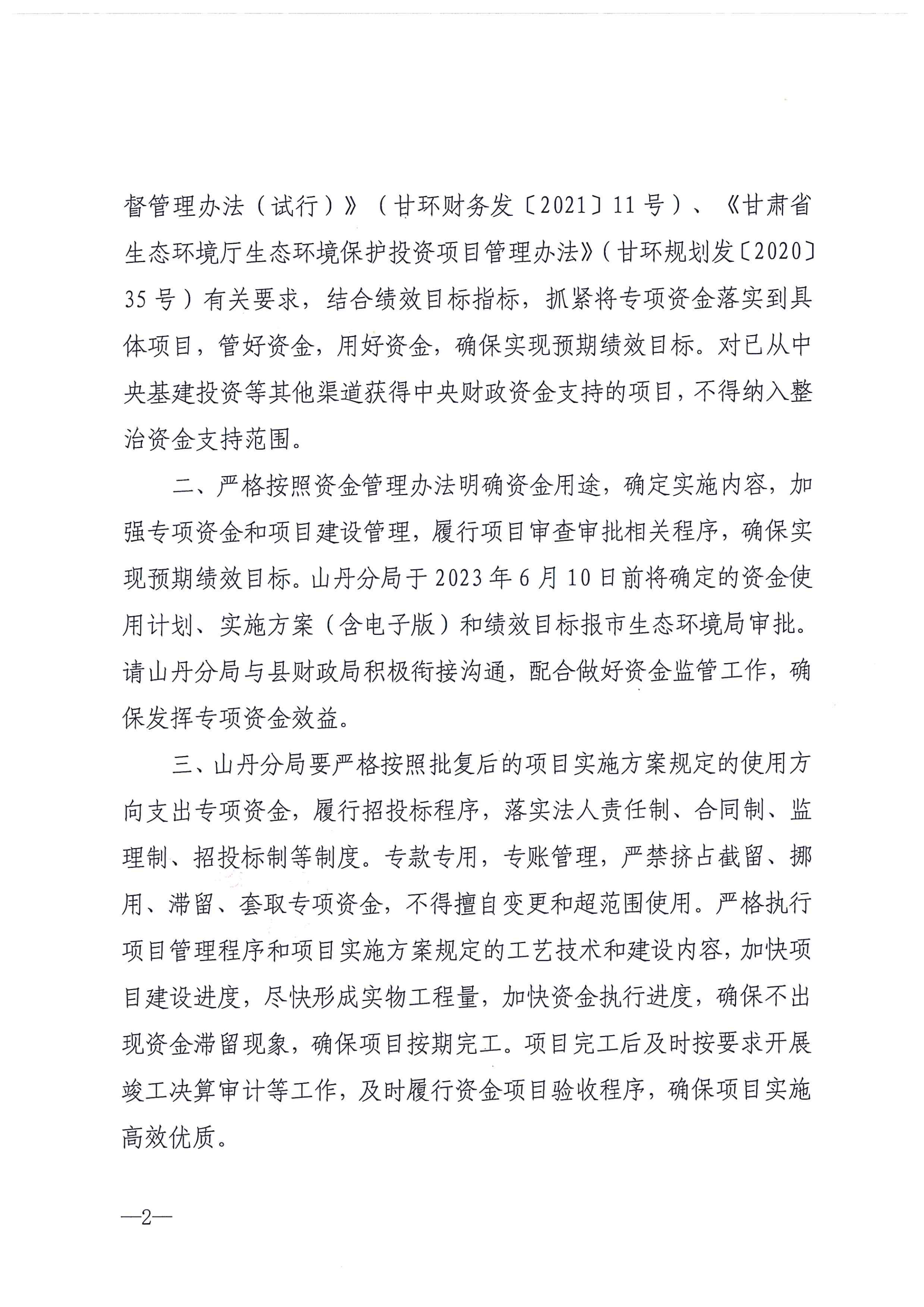 督管理办法（试行）》（甘环财务发〔2021〕11号）、《甘肃省生态环境厅生态环境保护投资项目管理办法》（甘环规划发〔2020〕35号）有关要求，结合绩效目标指标，抓紧将专项资金落实到具体项目，管好资金，用好资金，确保实现预期绩效目标。对已从中央基建投资等其他渠道获得中央财政资金支持的项目，不得纳入整治资金支持范围。

二、严格按照资金管理办法明确资金用途，确定实施内容，加强专项资金和项目建设管理，履行项目审查审批相关程序，确保实现预期绩效目标。山丹分局于2023年6月10日前将确定的资金使用计划、实施方案（含电子版）和绩效目标报市生态环境局审批。请山丹分局与县财政局积极衔接沟通，配合做好资金监管工作，确保发挥专项资金效益。

三、山丹分局要严格按照批复后的项目实施方案规定的使用方向支出专项资金，履行招投标程序，落实法人责任制、合同制、监理制、招投标制等制度。专款专用，专账管理，严禁挤占截留、挪用、滞留、套取专项资金，不得擅自变更和超范围使用。严格执行项目管理程序和项目实施方案规定的工艺技术和建设内容，加快项目建设进度，尽快形成实物工程量，加快资金执行进度，确保不出现资金滞留现象，确保项目按期完工。项目完工后及时按要求开展竣工决算审计等工作，及时履行资金项目验收程序，确保项目实施高效优质。

—2—